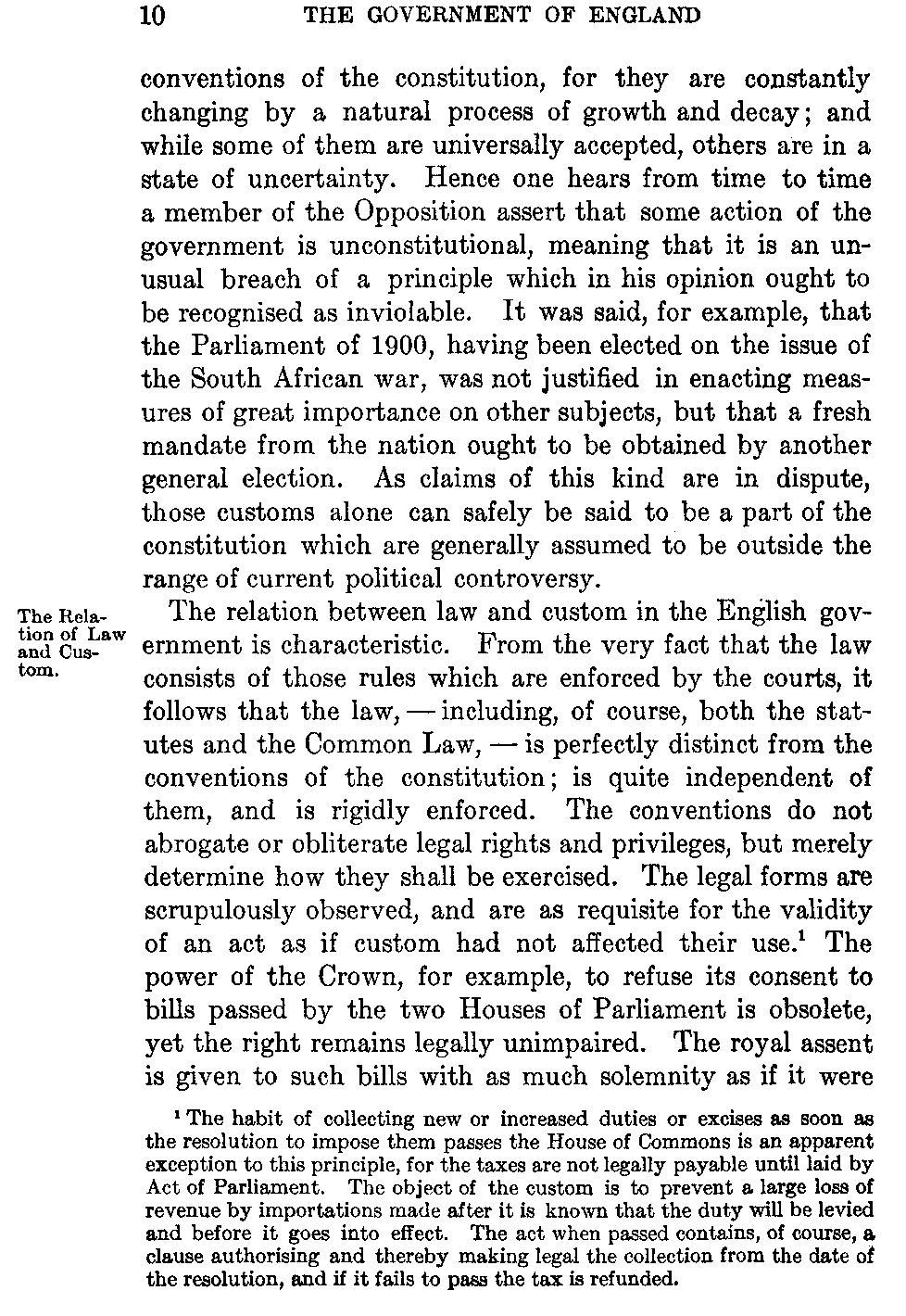 10 THE GOVERNMENT OF ENGLAND

conventions of the constitution, for they are constantly changing by a natural process of growth and decay; and while some of them are universally accepted, others are in a state of uncertainty. Hence one hears from time to time a member of the Opposition assert that some action of the government is unconstitutional, meaning that it is an unusual breach of a principle which in his opinion ought to be recognised as inviolable. It was said, for example, that the Parliament of 1900, having been elected on the issue of the South African war, was not justified in enacting measures of great importance on other subjects, but that a fresh mandate from the nation ought to be obtained by another general election. As claims of this kind are in dispute, those customs alone can safely be said to be a part of the constitution which are generally assumed to be outside the range of current political controversy.

The Relation of Law and Custom.

The relation between law and custom in the English government is characteristic. From the very fact that the law consists of those rules which are enforced by the courts, it follows that the law, — including, of course, both the statutes and the Common Law, — is perfectly distinct from the conventions of the constitution; is quite independent of them, and is rigidly enforced. The conventions do not abrogate or obliterate legal rights and privileges, but merely determine how they shall be exercised. The legal forms are scrupulously observed, and are as requisite for the validity of an act as if custom had not affected their use.$^1$ The power of the Crown, for example, to refuse its consent to bills passed by the two Houses of Parliament is obsolete, yet the right remains legally unimpaired. The royal assent is given to such bills with as much solemnity as if it were

$^1$ The habit of collecting new or increased duties or excises as soon as the resolution to impose them passes the House of Commons is an apparent exception to this principle, for the taxes are not legally payable until laid by Act of Parliament. The object of the custom is to prevent a large loss of revenue by importations made after it is known that the duty will be levied and before it goes into effect. The act when passed contains, of course, a clause authorising and thereby making legal the collection from the date of the resolution, and if it fails to pass the tax is refunded.